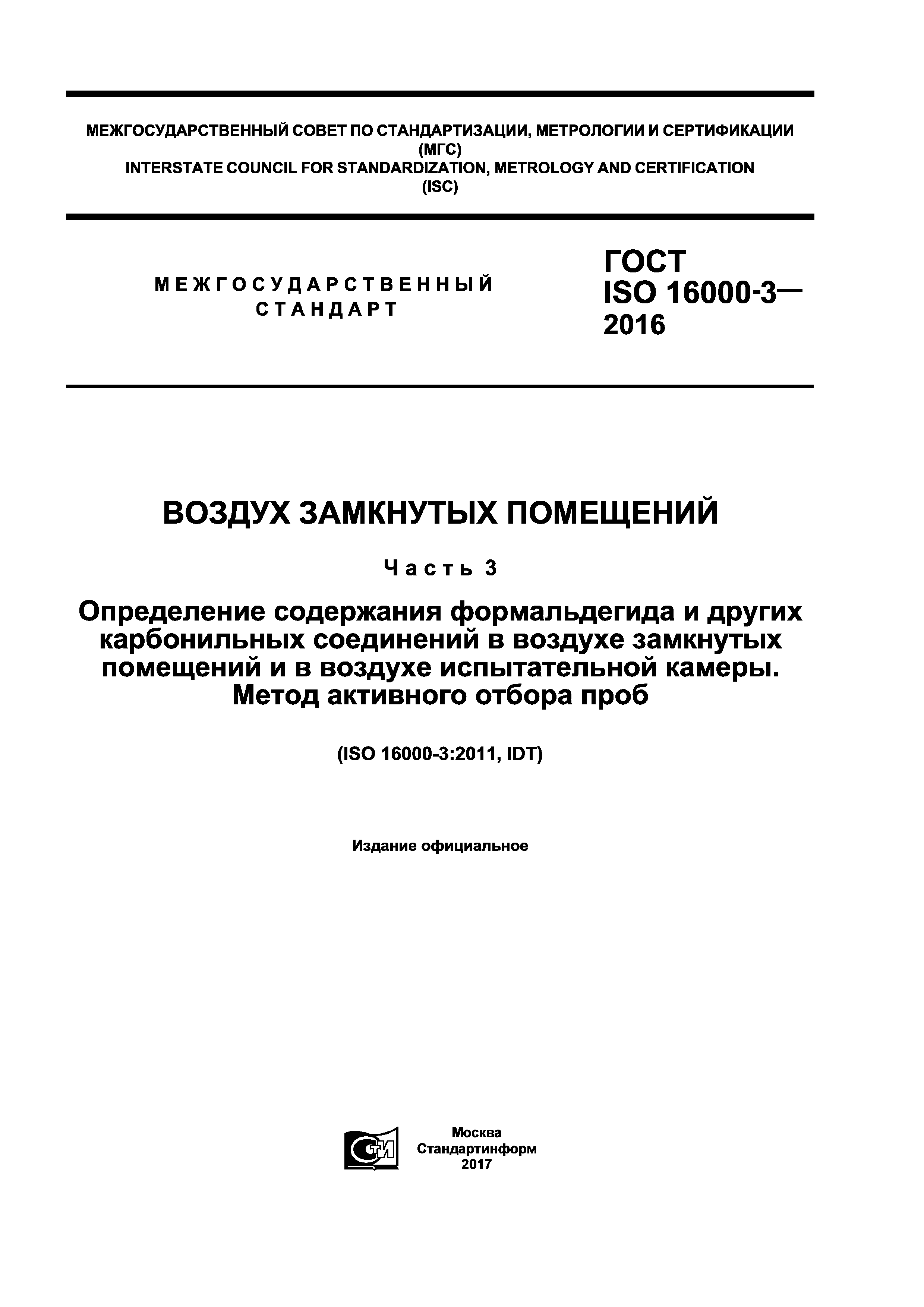 МЕЖГОСУДАРСТВЕННЫЙ СОВЕТ ПО СТАНДАРТИЗАЦИИ, МЕТРОЛОГИИ И СЕРТИФИКАЦИИ
(МГС)
INTERSTATE COUNCIL FOR STANDARDIZATION, METROLOGY AND CERTIFICATION
(ISC)

МЕЖГОСУДАРСТВЕННЫЙ
СТАНДАРТ

ГОСТ
ISO 16000-3—
2016

ВОЗДУХ ЗАМКНУТЫХ ПОМЕЩЕНИЙ

Часть 3

Определение содержания формальдегида и других карбонильных соединений в воздухе замкнутых помещений и в воздухе испытательной камеры. Метод активного отбора проб

(ISO 16000-3:2011, IDT)

Издание официальное

СТИ

Москва
Стандартинформ
2017